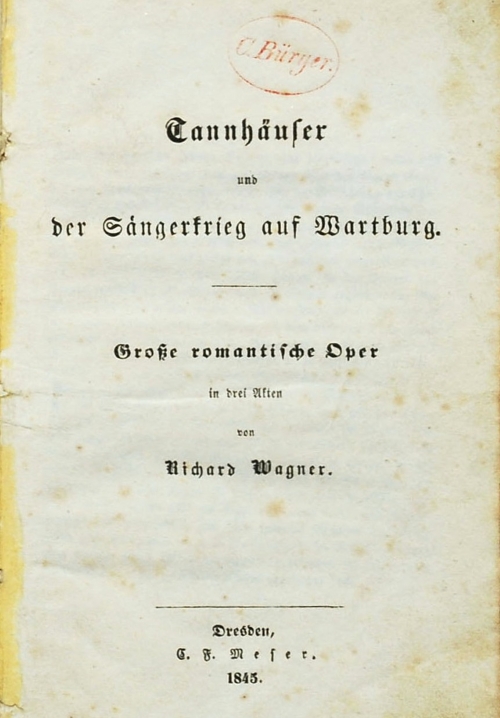 C. Bürger.

Tannhäuser

und

der Sängerkrieg auf Wartburg.

Große romantische Oper

in drei Akten

von

Richard Wagner.

Dresden,
C. F. Meser.
1845.